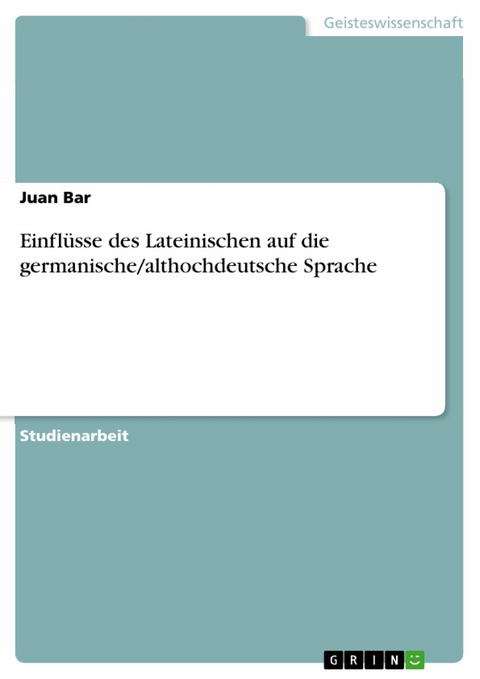 Geisteswissenschaft

Juan Bar

Einflüsse des Lateinischen auf die germanische/althochdeutsche Sprache

Studienarbeit

GRIN